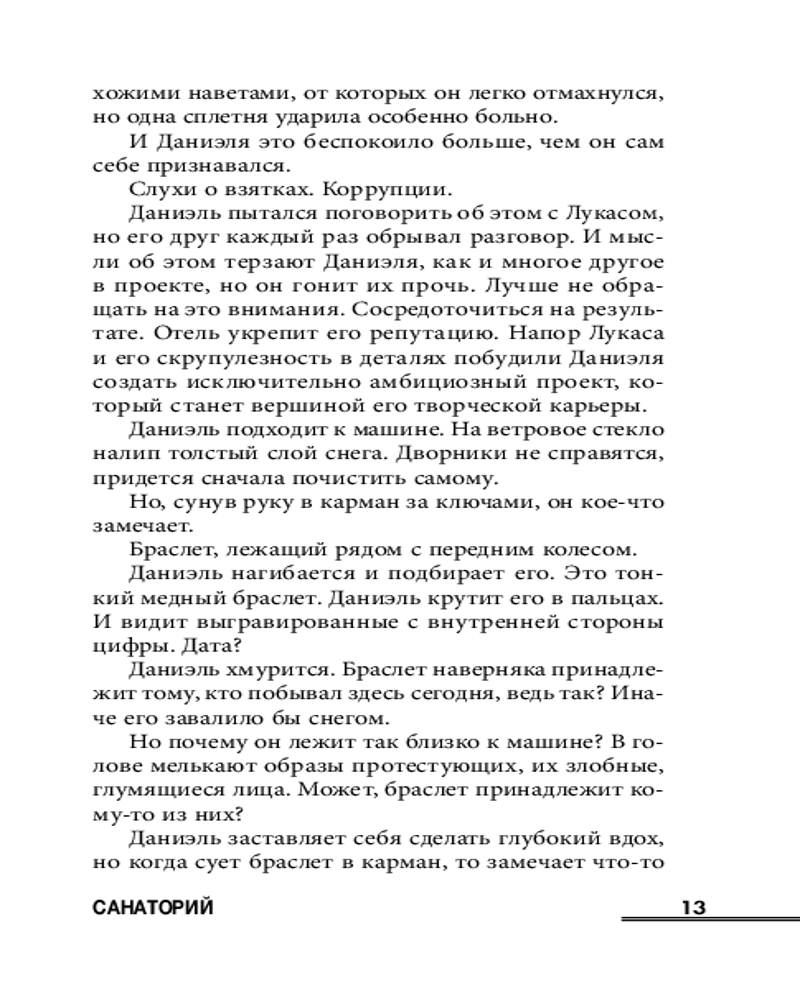 хожими наветами, от которых он легко отмахнулся, но одна сплетня ударила особенно больно.

И Даниэля это беспокоило больше, чем он сам себе признавался.

Слухи о взятках. Коррупции.

Даниэль пытался поговорить об этом с Лукасом, но его друг каждый раз обрывал разговор. И мысли об этом терзают Даниэля, как и многое другое в проекте, но он гонит их прочь. Лучше не обращать на это внимания. Сосредоточиться на результате. Отель укрепит его репутацию. Напор Лукаса и его скрупулезность в деталях побудили Даниэля создать исключительно амбициозный проект, который станет вершиной его творческой карьеры.

Даниэль подходит к машине. На ветровое стекло налип толстый слой снега. Дворники не справятся, придется сначала почистить самому.

Но, сунув руку в карман за ключами, он кое-что замечает.

Браслет, лежащий рядом с передним колесом.

Даниэль нагибается и подбирает его. Это тонкий медный браслет. Даниэль крутит его в пальцах. И видит выгравированные с внутренней стороны цифры. Дата?

Даниэль хмурится. Браслет наверняка принадлежит тому, кто побывал здесь сегодня, ведь так? Иначе его завалило бы снегом.

Но почему он лежит так близко к машине? В голове мелькают образы протестующих, их злобные, глумящиеся лица. Может, браслет принадлежит кому-то из них?

Даниэль заставляет себя сделать глубокий вдох, но когда сует браслет в карман, то замечает что-то

САНАТОРИЙ 13